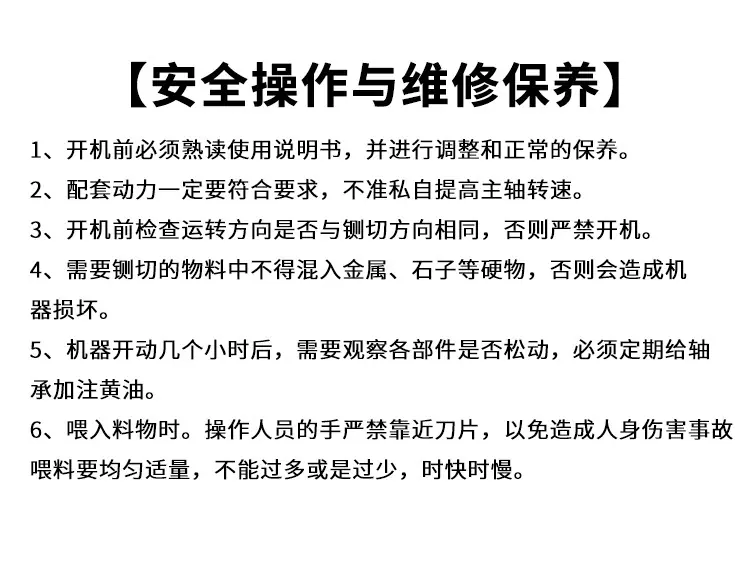 【安全操作与维修保养】

1、开机前必须熟读使用说明书，并进行调整和正常的保养。

2、配套动力一定要符合要求，不准私自提高主轴转速。

3、开机前检查运转方向是否与铡切方向相同，否则严禁开机。

4、需要铡切的物料中不得混入金属、石子等硬物，否则会造成机器损坏。

5、机器开动几个小时后，需要观察各部件是否松动，必须定期给轴承加注黄油。

6、喂入料物时。操作人员的手严禁靠近刀片，以免造成人身伤害事故喂料要均匀适量，不能过多或是过少，时快时慢。